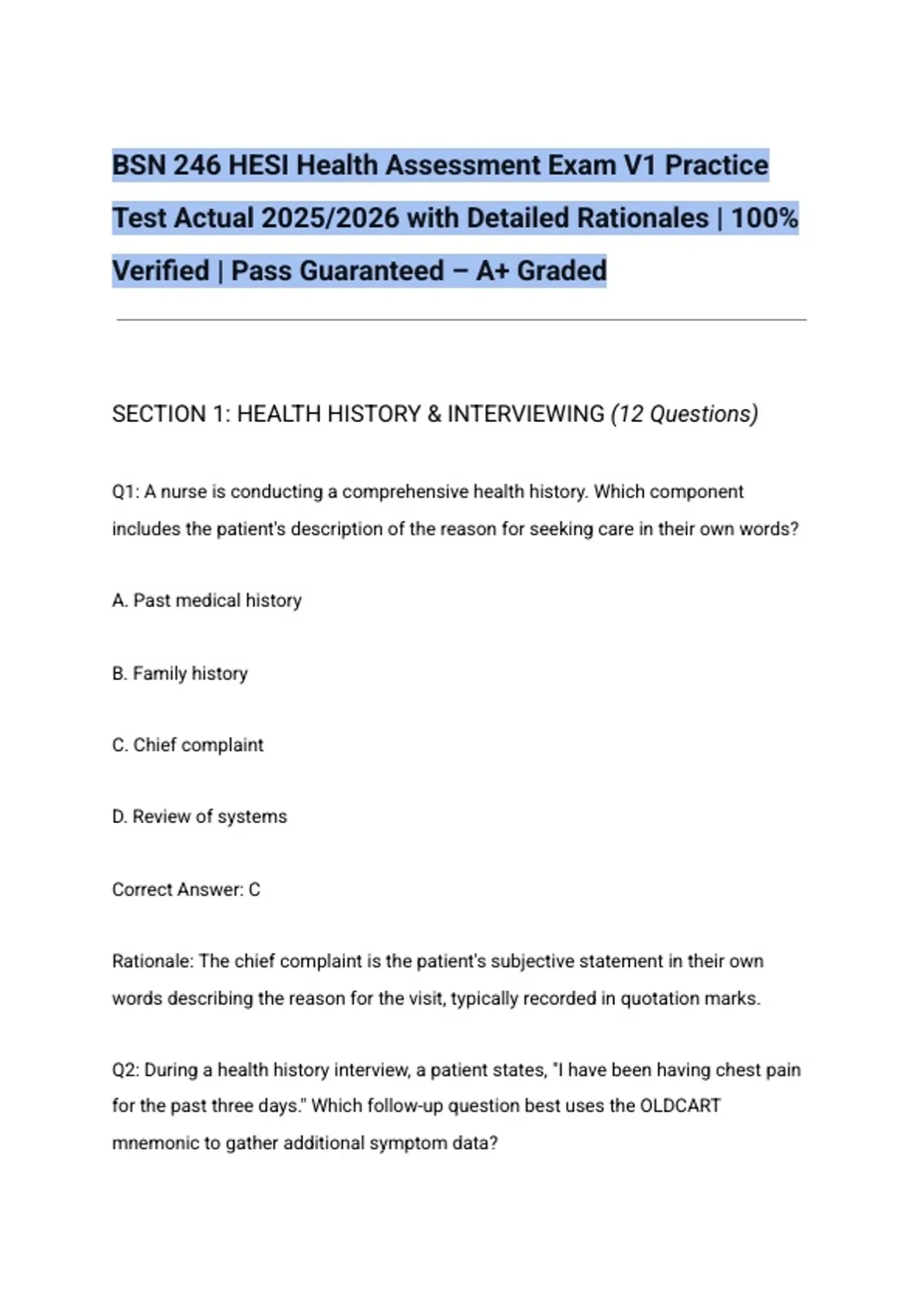 BSN 246 HESI Health Assessment Exam V1 Practice Test Actual 2025/2026 with Detailed Rationales | 100% Verified | Pass Guaranteed – A+ Graded

SECTION 1: HEALTH HISTORY & INTERVIEWING (12 Questions)

Q1: A nurse is conducting a comprehensive health history. Which component includes the patient's description of the reason for seeking care in their own words?

A. Past medical history

B. Family history

C. Chief complaint

D. Review of systems

Correct Answer: C

Rationale: The chief complaint is the patient's subjective statement in their own words describing the reason for the visit, typically recorded in quotation marks.

Q2: During a health history interview, a patient states, "I have been having chest pain for the past three days." Which follow-up question best uses the OLDCART mnemonic to gather additional symptom data?